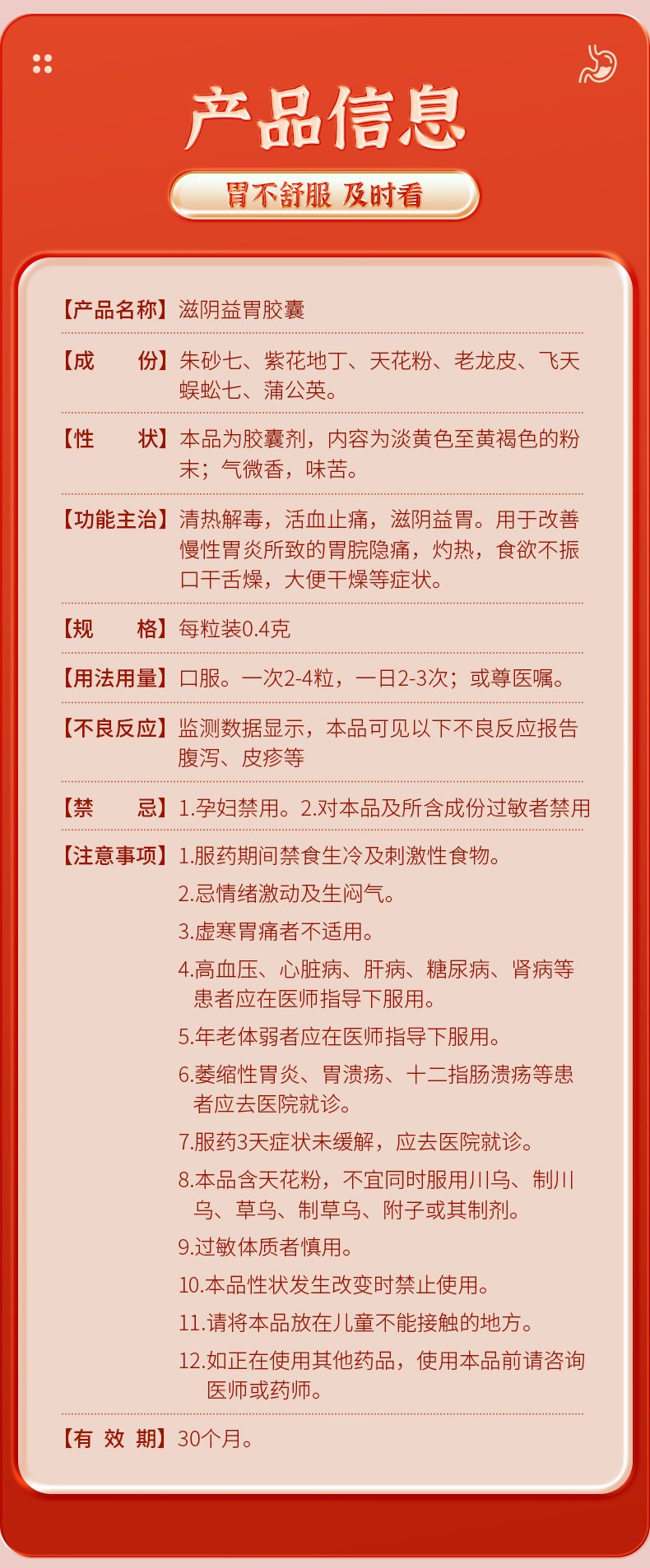 产品信息

胃不舒服 及时看

【产品名称】滋阴益胃胶囊

【成　　份】朱砂七、紫花地丁、天花粉、老龙皮、飞天蜈蚣七、蒲公英。

【性　　状】本品为胶囊剂，内容为淡黄色至黄褐色的粉末；气微香，味苦。

【功能主治】清热解毒，活血止痛，滋阴益胃。用于改善慢性胃炎所致的胃脘隐痛，灼热，食欲不振口干舌燥，大便干燥等症状。

【规　　格】每粒装0.4克

【用法用量】口服。一次2-4粒，一日2-3次；或尊医嘱。

【不良反应】监测数据显示，本品可见以下不良反应报告腹泻、皮疹等

【禁　　忌】1.孕妇禁用。2.对本品及所含成份过敏者禁用

【注意事项】1.服药期间禁食生冷及刺激性食物。
2.忌情绪激动及生闷气。
3.虚寒胃痛者不适用。
4.高血压、心脏病、肝病、糖尿病、肾病等患者应在医师指导下服用。
5.年老体弱者应在医师指导下服用。
6.萎缩性胃炎、胃溃疡、十二指肠溃疡等患者应去医院就诊。
7.服药3天症状未缓解，应去医院就诊。
8.本品含天花粉，不宜同时服用川乌、制川乌、草乌、制草乌、附子或其制剂。
9.过敏体质者慎用。
10.本品性状发生改变时禁止使用。
11.请将本品放在儿童不能接触的地方。
12.如正在使用其他药品，使用本品前请咨询医师或药师。

【有 效 期】30个月。